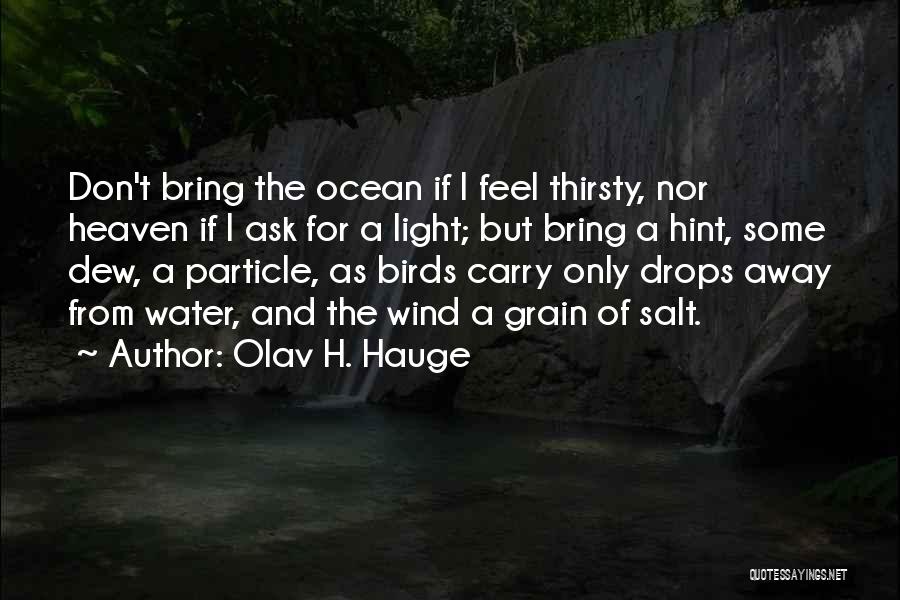 Don't bring the ocean if I feel thirsty, nor heaven if I ask for a light; but bring a hint, some dew, a particle, as birds carry only drops away from water, and the wind a grain of salt.

~ Author: Olav H. Hauge

QUOTESSAYINGS.NET